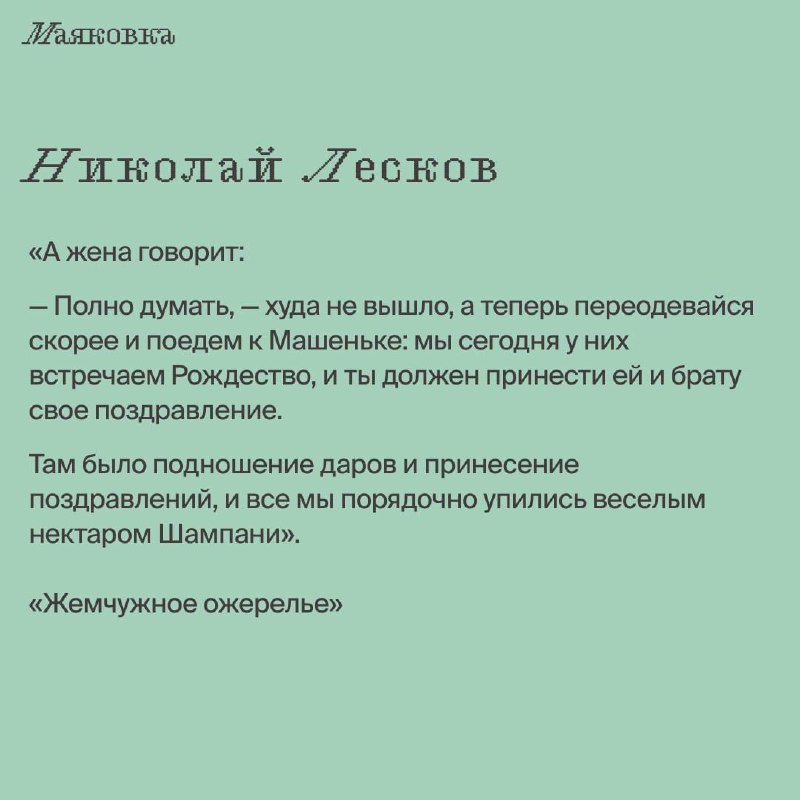 Маяковка

Николай Лесков

«А жена говорит:

— Полно думать, — худа не вышло, а теперь переодевайся скорее и поедем к Машеньке: мы сегодня у них встречаем Рождество, и ты должен принести ей и брату свое поздравление.

Там было подношение даров и принесение поздравлений, и все мы порядочно упились веселым нектаром Шампани».

«Жемчужное ожерелье»